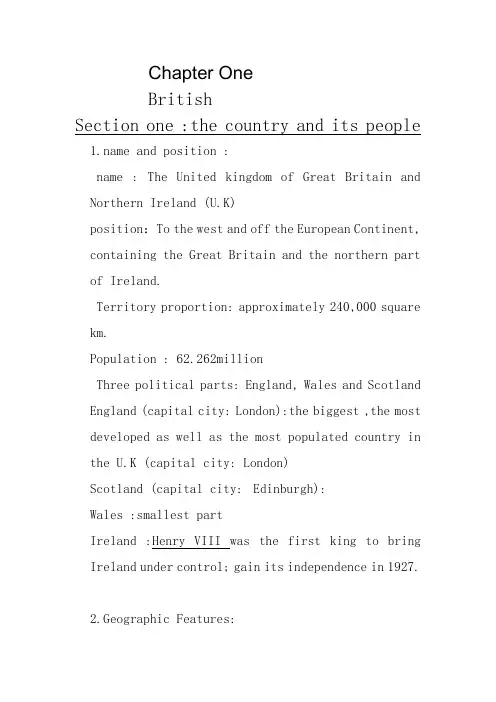 Chapter One

British

Section one :the country and its people

1.name and position :

name : The United kingdom of Great Britain and Northern Ireland (U.K)

position: To the west and off the European Continent, containing the Great Britain and the northern part of Ireland.

Territory proportion: approximately 240,000 square km.

Population : 62.262million

Three political parts: England, Wales and Scotland

England (capital city: London):the biggest ,the most developed as well as the most populated country in the U.K (capital city: London)

Scotland (capital city: Edinburgh):

Wales :smallest part

Ireland :Henry VIII was the first king to bring Ireland under control; gain its independence in 1927.

2.Geographic Features: